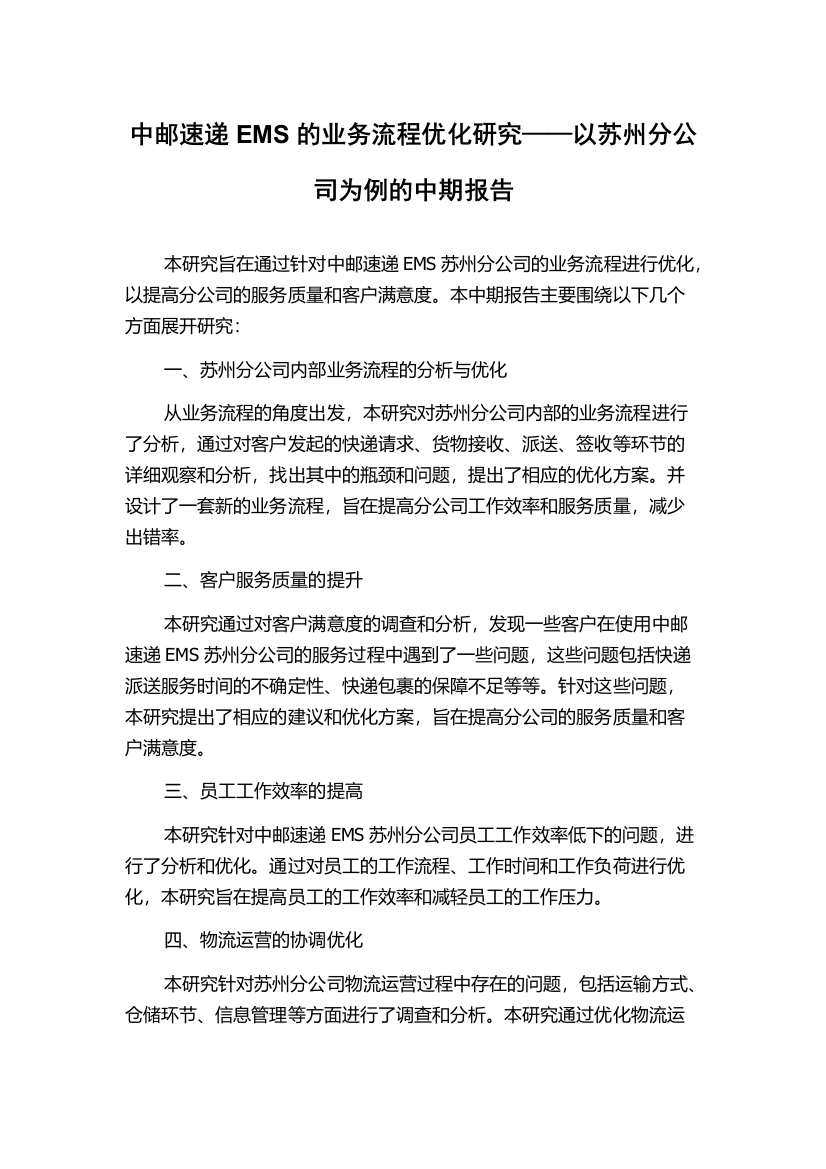 中邮速递 EMS 的业务流程优化研究——以苏州分公司为例的中期报告

本研究旨在通过针对中邮速递 EMS 苏州分公司的业务流程进行优化，以提高分公司的服务质量和客户满意度。本中期报告主要围绕以下几个方面展开研究：

一、苏州分公司内部业务流程的分析与优化

从业务流程的角度出发，本研究对苏州分公司内部的业务流程进行了分析，通过对客户发起的快递请求、货物接收、派送、签收等环节的详细观察和分析，找出其中的瓶颈和问题，提出了相应的优化方案。并设计了一套新的业务流程，旨在提高分公司工作效率和服务质量，减少出错率。

二、客户服务质量的提升

本研究通过对客户满意度的调查和分析，发现一些客户在使用中邮速递 EMS 苏州分公司的服务过程中遇到了一些问题，这些问题包括快递派送服务时间的不确定性、快递包裹的保障不足等等。针对这些问题，本研究提出了相应的建议和优化方案，旨在提高分公司的服务质量和客户满意度。

三、员工工作效率的提高

本研究针对中邮速递 EMS 苏州分公司员工工作效率低下的问题，进行了分析和优化。通过对员工的工作流程、工作时间和工作负荷进行优化，本研究旨在提高员工的工作效率和减轻员工的工作压力。

四、物流运营的协调优化

本研究针对苏州分公司物流运营过程中存在的问题，包括运输方式、仓储环节、信息管理等方面进行了调查和分析。本研究通过优化物流运